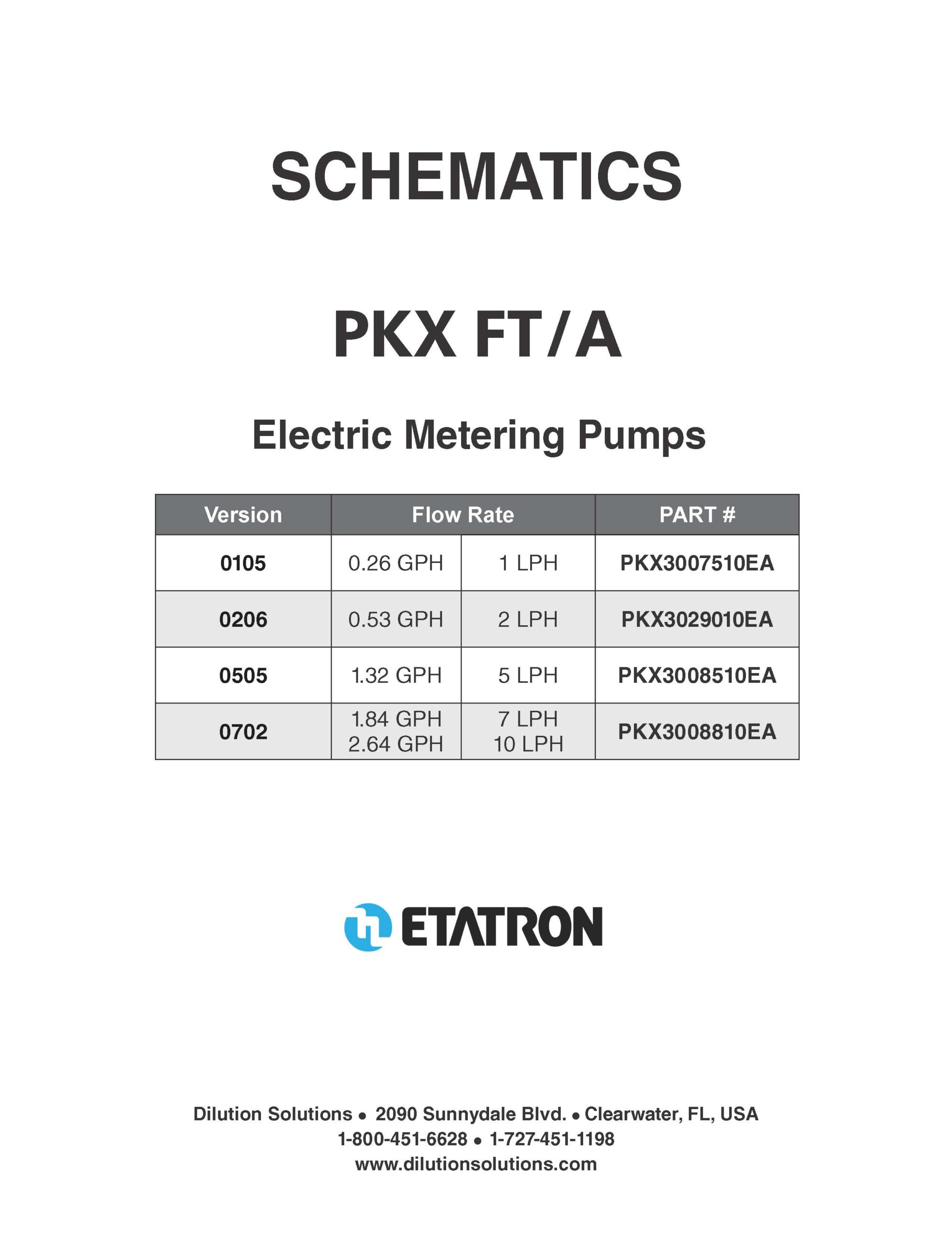 SCHEMATICS

PKX FT/A

Electric Metering Pumps

| Version | Flow Rate | | PART # |
|---|---|---|---|
| 0105 | 0.26 GPH | 1 LPH | PKX3007510EA |
| 0206 | 0.53 GPH | 2 LPH | PKX3029010EA |
| 0505 | 1.32 GPH | 5 LPH | PKX3008510EA |
| 0702 | 1.84 GPH 2.64 GPH | 7 LPH 10 LPH | PKX3008810EA |

ETATRON

Dilution Solutions • 2090 Sunnydale Blvd. • Clearwater, FL, USA
1-800-451-6628 • 1-727-451-1198
www.dilutionsolutions.com